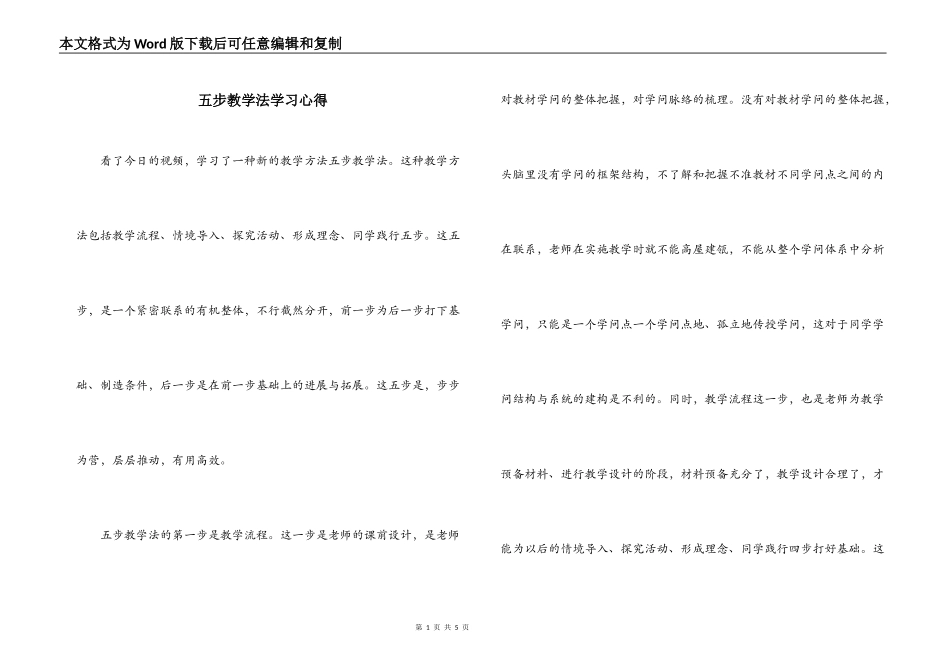 本文格式为Word版下载后可任意编辑和复制

五步教学法学习心得

看了今日的视频，学习了一种新的教学方法五步教学法。这种教学方法包括教学流程、情境导入、探究活动、形成理念、同学践行五步。这五步，是一个紧密联系的有机整体，不行截然分开，前一步为后一步打下基础、制造条件，后一步是在前一步基础上的进展与拓展。这五步是，步步为营，层层推动，有用高效。

五步教学法的第一步是教学流程。这一步是老师的课前设计，是老师对教材学问的整体把握，对学问脉络的梳理。没有对教材学问的整体把握，头脑里没有学问的框架结构，不了解和把握不准教材不同学问点之间的内在联系，老师在实施教学时就不能高屋建瓴，不能从整个学问体系中分析学问，只能是一个学问点一个学问点地、孤立地传授学问，这对于同学学问结构与系统的建构是不利的。同时，教学流程这一步，也是老师为教学预备材料、进行教学设计的阶段，材料预备充分了，教学设计合理了，才能为以后的情境导入、探究活动、形成理念、同学践行四步打好基础。这

第 1 页 共 5 页